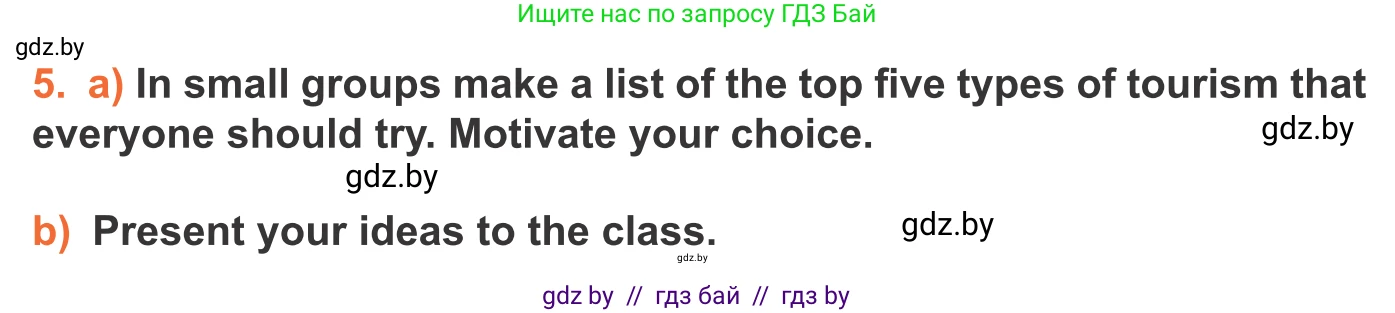 Ищите нас по запросу ГДЗ Бай

gdz.by

5. a) In small groups make a list of the top five types of tourism that everyone should try. Motivate your choice.

gdz.by

gdz.by

b) Present your ideas to the class.

gdz.by

gdz.by

gdz by // гдз бай // гдз by